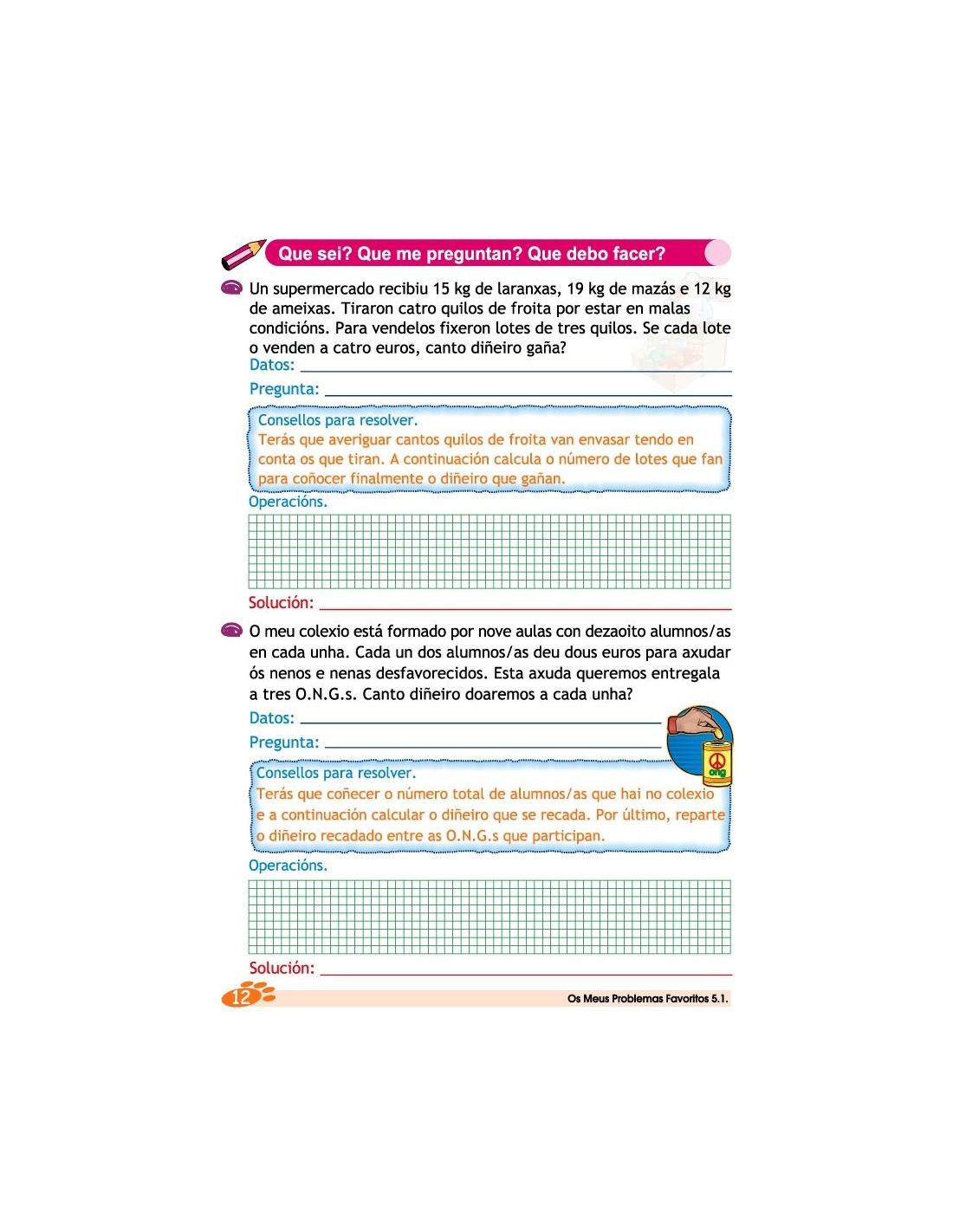 Que sei? Que me preguntan? Que debo facer?

Un supermercado recibiu 15 kg de laranxas, 19 kg de mazás e 12 kg de ameixas. Tiraron catro quilos de froita por estar en malas condicións. Para vendelos fixeron lotes de tres quilos. Se cada lote o venden a catro euros, canto diñeiro gaña?

Datos:

Pregunta:

Consellos para resolver.
Terás que averiguar cantos quilos de froita van envasar tendo en conta os que tiran. A continuación calcula o número de lotes que fan para coñocer finalmente o diñeiro que gañan.

Operacións.

Solución:

O meu colexio está formado por nove aulas con dezaoito alumnos/as en cada unha. Cada un dos alumnos/as deu dous euros para axudar ós nenos e nenas desfavorecidos. Esta axuda queremos entregala a tres O.N.G.s. Canto diñeiro doaremos a cada unha?

Datos:

Pregunta:

ong

Consellos para resolver.
Terás que coñecer o número total de alumnos/as que hai no colexio e a continuación calcular o diñeiro que se recada. Por último, reparte o diñeiro recadado entre as O.N.G.s que participan.

Operacións.

Solución:

12

Os Meus Problemas Favoritos 5.1.